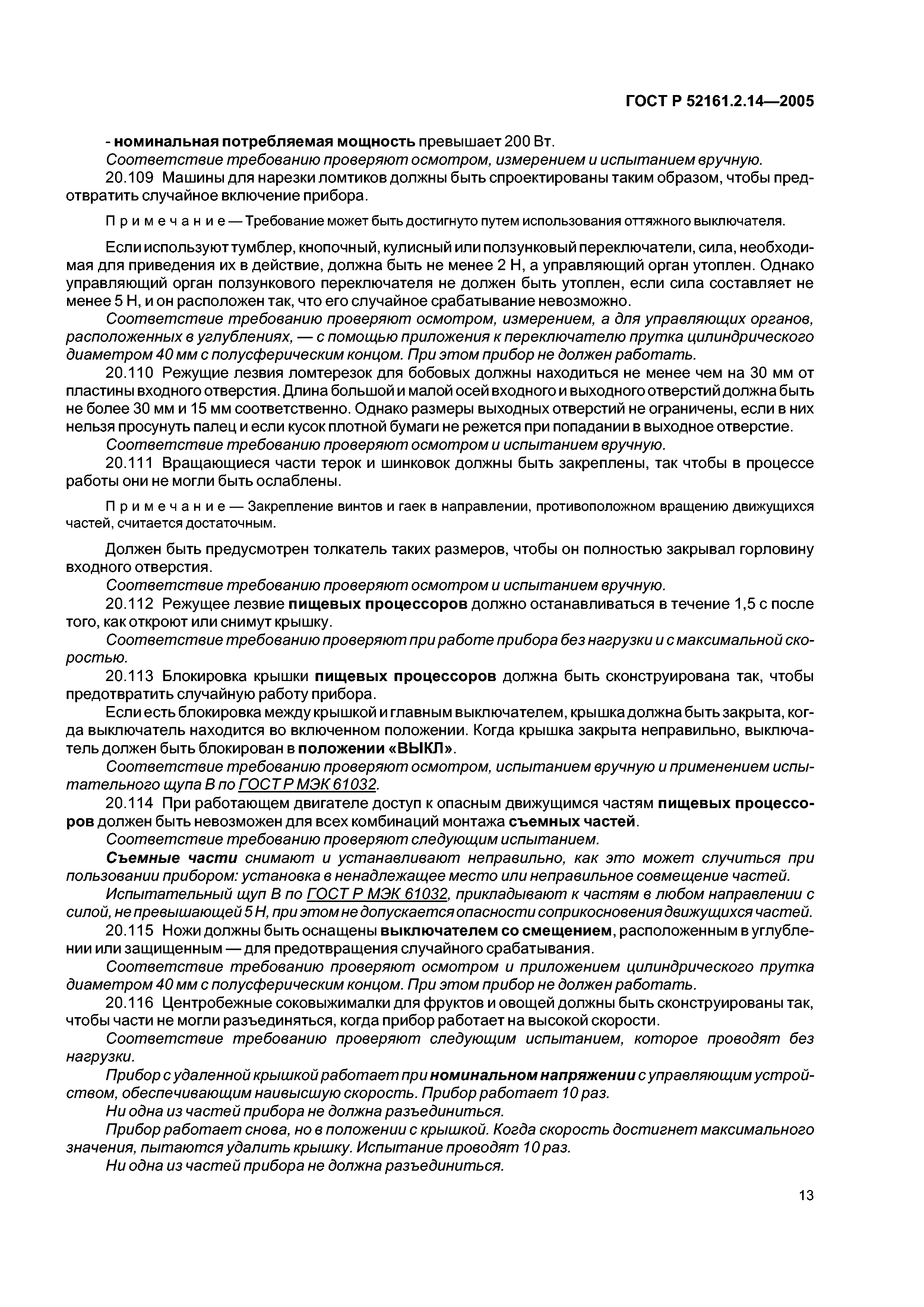 ГОСТ Р 52161.2.14—2005

- номинальная потребляемая мощность превышает 200 Вт.

Соответствие требованию проверяют осмотром, измерением и испытанием вручную.

20.109 Машины для нарезки ломтиков должны быть спроектированы таким образом, чтобы предотвратить случайное включение прибора.

Примечание — Требование может быть достигнуто путем использования оттяжного выключателя.

Если используют тумблер, кнопочный, кулисный или ползунковый переключатели, сила, необходимая для приведения их в действие, должна быть не менее 2 Н, а управляющий орган утоплен. Однако управляющий орган ползункового переключателя не должен быть утоплен, если сила составляет не менее 5 Н, и он расположен так, что его случайное срабатывание невозможно.

Соответствие требованию проверяют осмотром, измерением, а для управляющих органов, расположенных в углублениях, — с помощью приложения к переключателю прутка цилиндрического диаметром 40 мм с полусферическим концом. При этом прибор не должен работать.

20.110 Режущие лезвия ломтерезок для бобовых должны находиться не менее чем на 30 мм от пластины входного отверстия. Длина большой и малой осей входного и выходного отверстий должна быть не более 30 мм и 15 мм соответственно. Однако размеры выходных отверстий не ограничены, если в них нельзя просунуть палец и если кусок плотной бумаги не режется при попадании в выходное отверстие.

Соответствие требованию проверяют осмотром и испытанием вручную.

20.111 Вращающиеся части терок и шинковок должны быть закреплены, так чтобы в процессе работы они не могли быть ослаблены.

Примечание — Закрепление винтов и гаек в направлении, противоположном вращению движущихся частей, считается достаточным.

Должен быть предусмотрен толкатель таких размеров, чтобы он полностью закрывал горловину входного отверстия.

Соответствие требованию проверяют осмотром и испытанием вручную.

20.112 Режущее лезвие пищевых процессоров должно останавливаться в течение 1,5 с после того, как откроют или снимут крышку.

Соответствие требованию проверяют при работе прибора без нагрузки и с максимальной скоростью.

20.113 Блокировка крышки пищевых процессоров должна быть сконструирована так, чтобы предотвратить случайную работу прибора.

Если есть блокировка между крышкой и главным выключателем, крышка должна быть закрыта, когда выключатель находится во включенном положении. Когда крышка закрыта неправильно, выключатель должен быть блокирован в положении «ВЫКЛ».

Соответствие требованию проверяют осмотром, испытанием вручную и применением испытательного щупа В по ГОСТ Р МЭК 61032.

20.114 При работающем двигателе доступ к опасным движущимся частям пищевых процессоров должен быть невозможен для всех комбинаций монтажа съемных частей.

Соответствие требованию проверяют следующим испытанием.

Съемные части снимают и устанавливают неправильно, как это может случиться при пользовании прибором: установка в ненадлежащее место или неправильное совмещение частей.

Испытательный щуп В по ГОСТ Р МЭК 61032, прикладывают к частям в любом направлении с силой, не превышающей 5 Н, при этом не допускается опасности соприкосновения движущихся частей.

20.115 Ножи должны быть оснащены выключателем со смещением, расположенным в углублении или защищенным — для предотвращения случайного срабатывания.

Соответствие требованию проверяют осмотром и приложением цилиндрического прутка диаметром 40 мм с полусферическим концом. При этом прибор не должен работать.

20.116 Центробежные соковыжималки для фруктов и овощей должны быть сконструированы так, чтобы части не могли разъединяться, когда прибор работает на высокой скорости.

Соответствие требованию проверяют следующим испытанием, которое проводят без нагрузки.

Прибор с удаленной крышкой работает при номинальном напряжении с управляющим устройством, обеспечивающим наивысшую скорость. Прибор работает 10 раз.

Ни одна из частей прибора не должна разъединиться.

Прибор работает снова, но в положении с крышкой. Когда скорость достигнет максимального значения, пытаются удалить крышку. Испытание проводят 10 раз.

Ни одна из частей прибора не должна разъединиться.

13